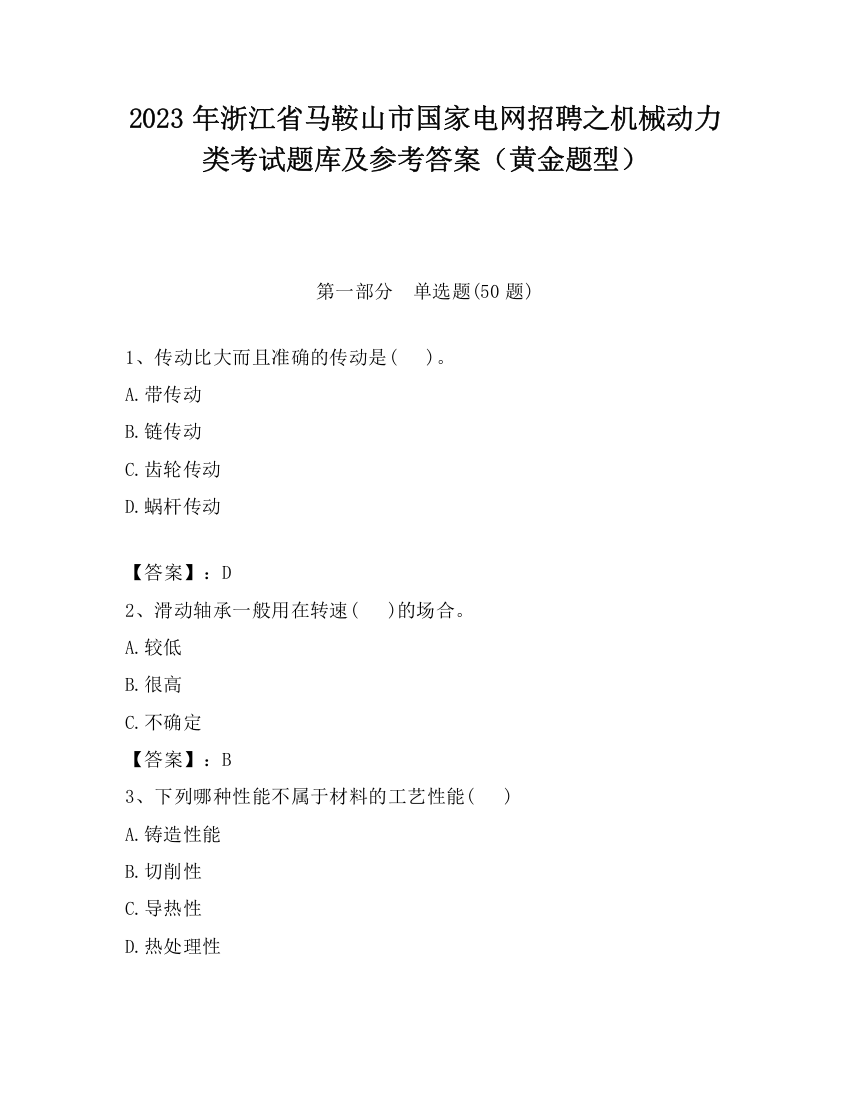 2023 年浙江省马鞍山市国家电网招聘之机械动力类考试题库及参考答案（黄金题型）

第一部分　单选题(50 题)

1、传动比大而且准确的传动是(　　)。

A.带传动

B.链传动

C.齿轮传动

D.蜗杆传动

【答案】：D

2、滑动轴承一般用在转速(　　)的场合。

A.较低

B.很高

C.不确定

【答案】：B

3、下列哪种性能不属于材料的工艺性能(　　)

A.铸造性能

B.切削性

C.导热性

D.热处理性